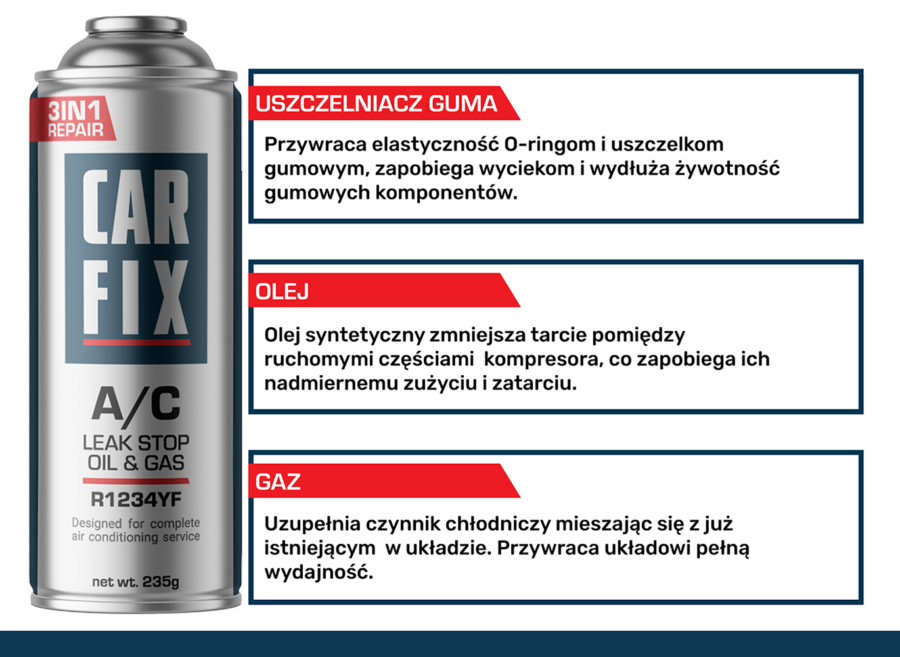 3IN1
REPAIR

CAR
FIX

A/C
LEAK STOP
OIL & GAS

R1234YF

Designed for complete air conditioning service

net wt. 235g

USZCZELNIACZ GUMA

Przywraca elastyczność O-ringom i uszczelkom gumowym, zapobiega wyciekom i wydłuża żywotność gumowych komponentów.

OLEJ

Olej syntetyczny zmniejsza tarcie pomiędzy ruchomymi częściami kompresora, co zapobiega ich nadmiernemu zużyciu i zatarciu.

GAZ

Uzupełnia czynnik chłodniczy mieszając się z już istniejącym w układzie. Przywraca układowi pełną wydajność.